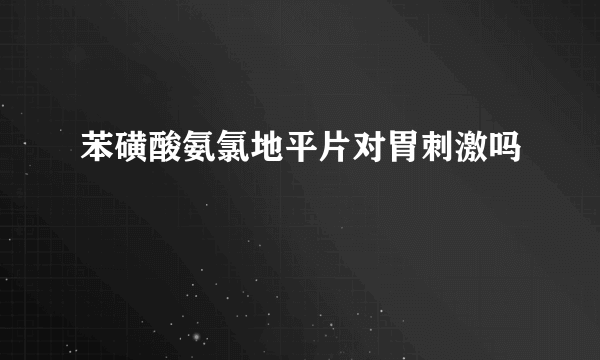 苯磺酸氨氯地平片对胃刺激吗